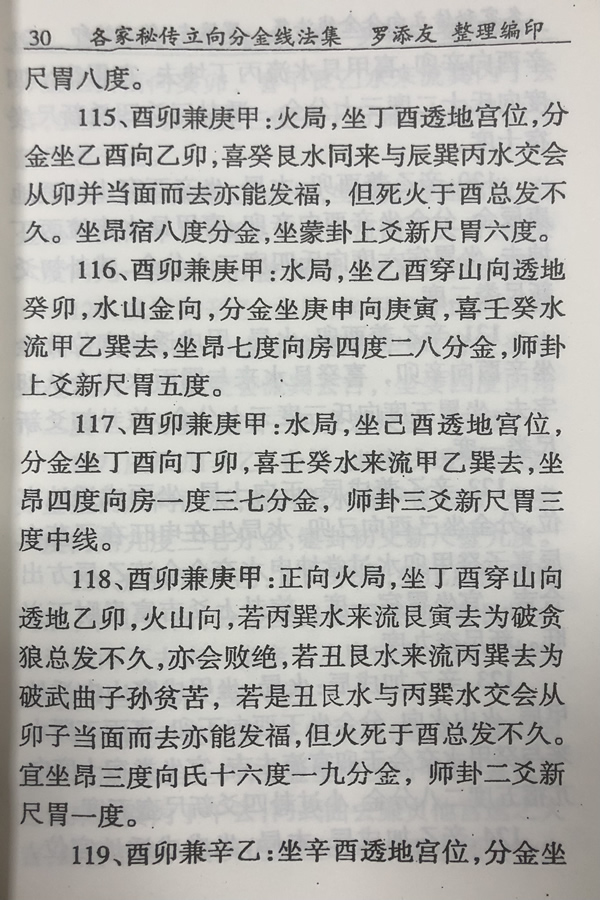 30　各家秘传立向分金线法集　罗添友 整理编印

尺胃八度。

115、酉卯兼庚甲：火局，坐丁酉透地宫位，分金坐乙酉向乙卯，喜癸艮水同来与辰巽丙水交会从卯并当面而去亦能发福，但死火于酉总发不久。坐昂宿八度分金，坐蒙卦上爻新尺胃六度。

116、酉卯兼庚甲：水局，坐乙酉穿山向透地癸卯，水山金向，分金坐庚申向庚寅，喜壬癸水流甲乙巽去，坐昂七度向房四度二八分金，师卦上爻新尺胃五度。

117、酉卯兼庚甲：水局，坐己酉透地宫位，分金坐丁酉向丁卯，喜壬癸水来流甲乙巽去，坐昂四度向房一度三七分金，师卦三爻新尺胃三度中线。

118、酉卯兼庚甲：正向火局，坐丁酉穿山向透地乙卯，火山向，若丙巽水来流艮寅去为破贪狼总发不久，亦会败绝，若丑艮水来流丙巽去为破武曲子孙贫苦，若是丑艮水与丙巽水交会从卯子当面而去亦能发福，但火死于酉总发不久。宜坐昂三度向氐十六度一九分金，师卦二爻新尺胃一度。

119、酉卯兼辛乙：坐辛酉透地宫位，分金坐